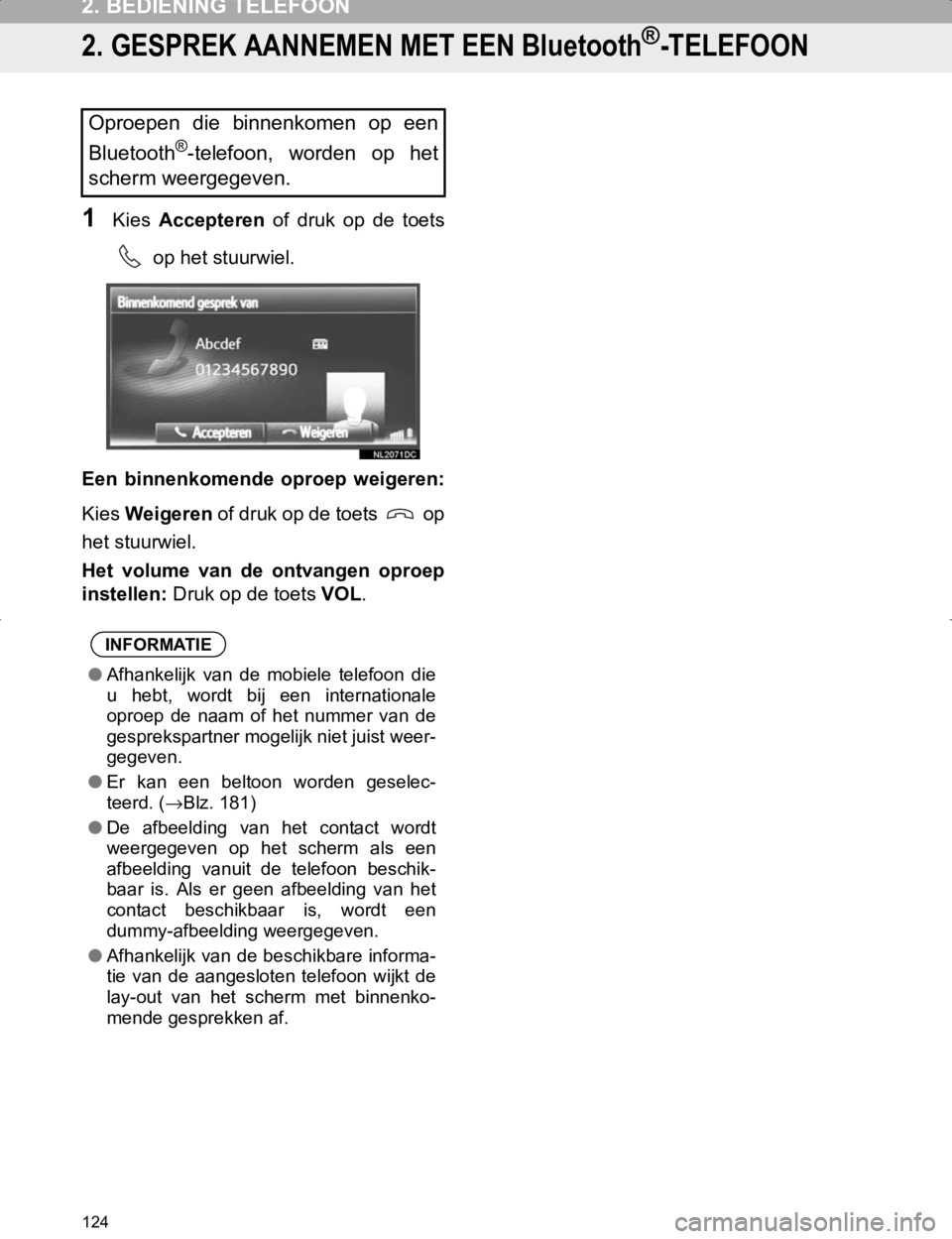 2. BEDIENING TELEFOON

2. GESPREK AANNEMEN MET EEN Bluetooth®-TELEFOON

Oproepen die binnenkomen op een Bluetooth®-telefoon, worden op het scherm weergegeven.

1 Kies Accepteren of druk op de toets op het stuurwiel.

Binnenkomend gesprek van
Abcdef
01234567890
Accepteren
Weigeren
NL2071DC

Een binnenkomende oproep weigeren:

Kies Weigeren of druk op de toets op het stuurwiel.

Het volume van de ontvangen oproep instellen: Druk op de toets VOL.

INFORMATIE

● Afhankelijk van de mobiele telefoon die u hebt, wordt bij een internationale oproep de naam of het nummer van de gesprekspartner mogelijk niet juist weergegeven.

● Er kan een beltoon worden geselecteerd. (→Blz. 181)

● De afbeelding van het contact wordt weergegeven op het scherm als een afbeelding vanuit de telefoon beschikbaar is. Als er geen afbeelding van het contact beschikbaar is, wordt een dummy-afbeelding weergegeven.

● Afhankelijk van de beschikbare informatie van de aangesloten telefoon wijkt de lay-out van het scherm met binnenkomende gesprekken af.

124

carmanualsonline.info